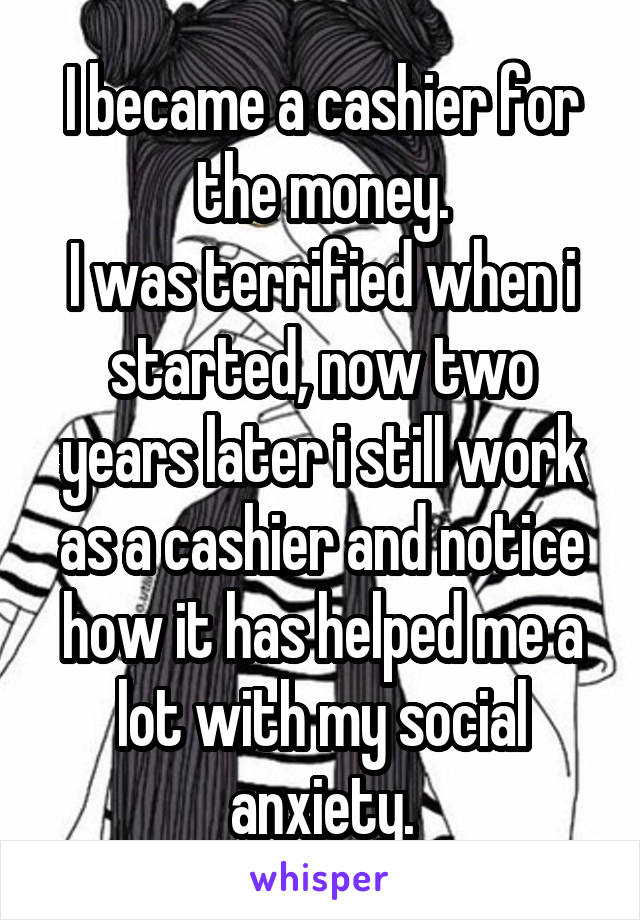 I became a cashier for the money.
I was terrified when i started, now two years later i still work as a cashier and notice how it has helped me a lot with my social anxiety.

whisper